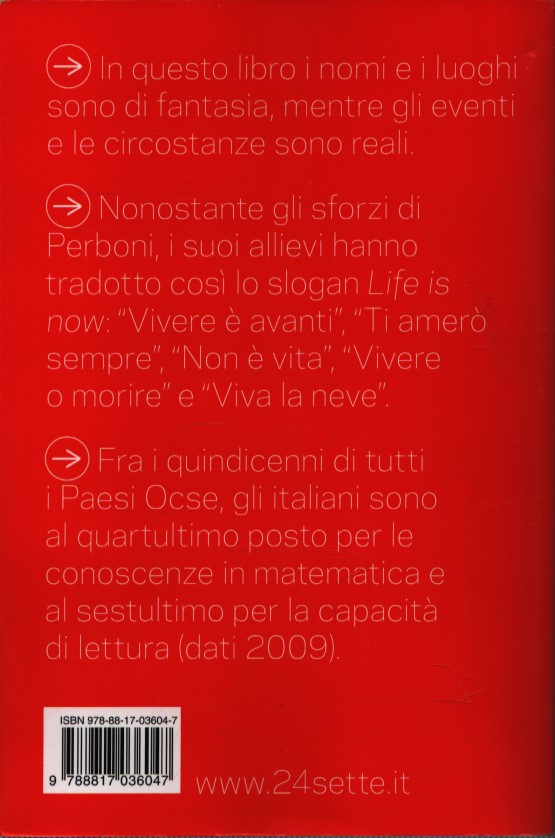 → In questo libro i nomi e i luoghi sono di fantasia, mentre gli eventi e le circostanze sono reali.

→ Nonostante gli sforzi di Perboni, i suoi allievi hanno tradotto così lo slogan Life is now: "Vivere è avanti", "Ti amerò sempre", "Non è vita", "Vivere o morire" e "Viva la neve".

→ Fra i quindicenni di tutti i Paesi Ocse, gli italiani sono al quartultimo posto per le conoscenze in matematica e al sestultimo per la capacità di lettura (dati 2009).

ISBN 978-88-17-03604-7

9 788817 036047

www.24sette.it